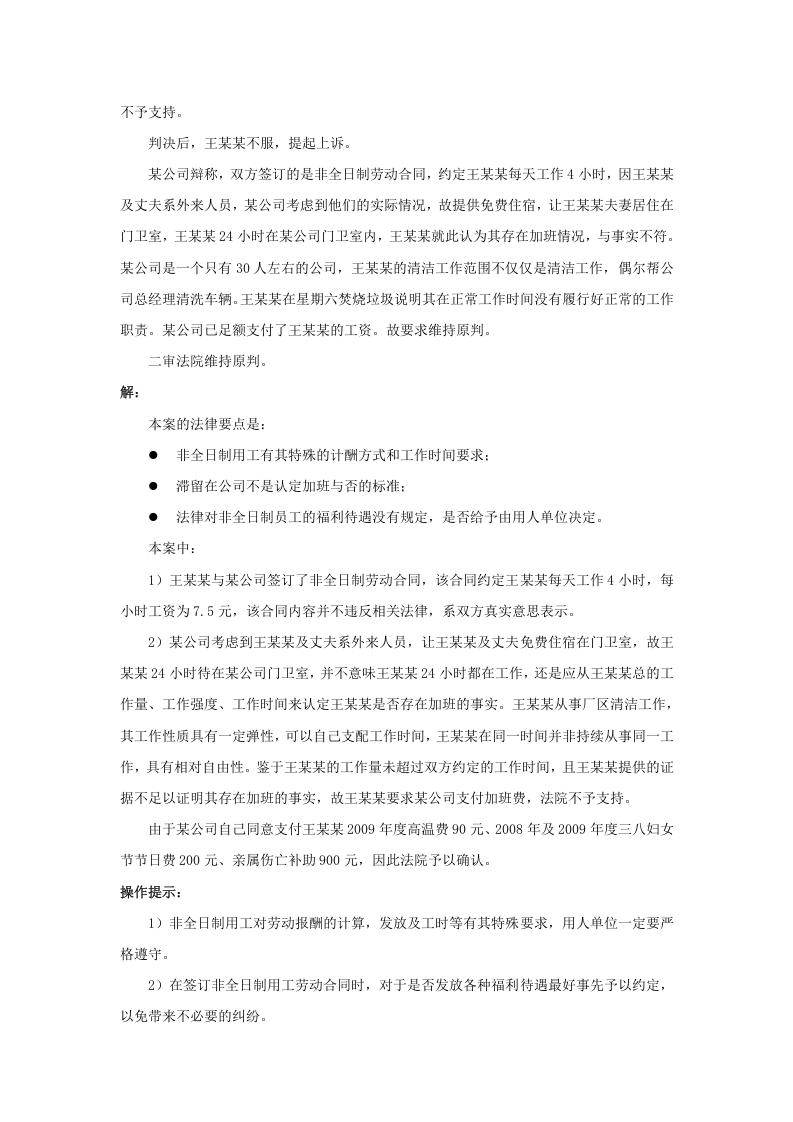 不予支持。

判决后，王某某不服，提起上诉。

某公司辩称，双方签订的是非全日制劳动合同，约定王某某每天工作4小时，因王某某及丈夫系外来人员，某公司考虑到他们的实际情况，故提供免费住宿，让王某某夫妻居住在门卫室，王某某24小时在某公司门卫室内，王某某就此认为其存在加班情况，与事实不符。某公司是一个只有30人左右的公司，王某某的清洁工作范围不仅仅是清洁工作，偶尔帮公司总经理清洗车辆。王某某在星期六焚烧垃圾说明其在正常工作时间没有履行好正常的工作职责。某公司已足额支付了王某某的工资。故要求维持原判。

二审法院维持原判。

解：

本案的法律要点是：

• 非全日制用工有其特殊的计酬方式和工作时间要求；

• 滞留在公司不是认定加班与否的标准；

• 法律对非全日制员工的福利待遇没有规定，是否给予由用人单位决定。

本案中：

1）王某某与某公司签订了非全日制劳动合同，该合同约定王某某每天工作4小时，每小时工资为7.5元，该合同内容并不违反相关法律，系双方真实意思表示。

2）某公司考虑到王某某及丈夫系外来人员，让王某某及丈夫免费住宿在门卫室，故王某某24小时待在某公司门卫室，并不意味王某某24小时都在工作，还是应从王某某总的工作量、工作强度、工作时间来认定王某某是否存在加班的事实。王某某从事厂区清洁工作，其工作性质具有一定弹性，可以自己支配工作时间，王某某在同一时间并非持续从事同一工作，具有相对自由性。鉴于王某某的工作量未超过双方约定的工作时间，且王某某提供的证据不足以证明其存在加班的事实，故王某某要求某公司支付加班费，法院不予支持。

由于某公司自己同意支付王某某2009年度高温费90元、2008年及2009年度三八妇女节节日费200元、亲属伤亡补助900元，因此法院予以确认。

操作提示：

1）非全日制用工对劳动报酬的计算，发放及工时等有其特殊要求，用人单位一定要严格遵守。

2）在签订非全日制用工劳动合同时，对于是否发放各种福利待遇最好事先予以约定，以免带来不必要的纠纷。